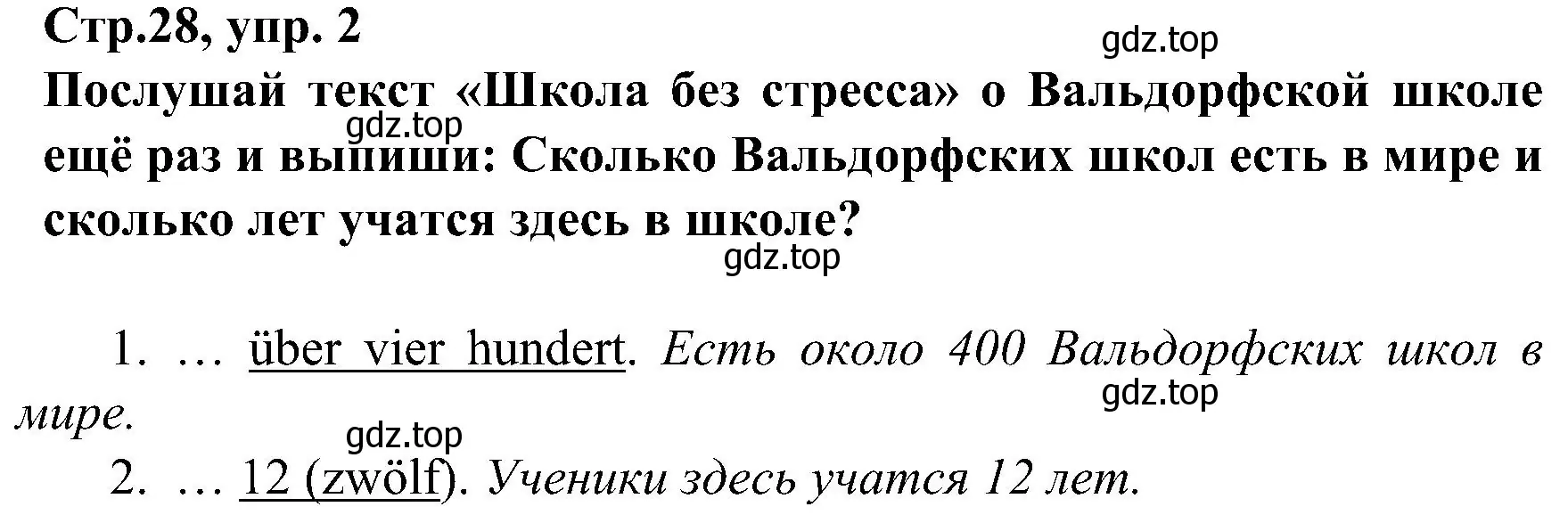 Стр.28, упр. 2

gdz.top

Послушай текст «Школа без стресса» о Вальдорфской школе ещё раз и выпиши: Сколько Вальдорфских школ есть в мире и сколько лет учатся здесь в школе?

gdz.top

gdz.top

1. … über vier hundert. Есть около 400 Вальдорфских школ в мире.

gdz.top

gdz.top

2. … 12 (zwölf). Ученики здесь учатся 12 лет.